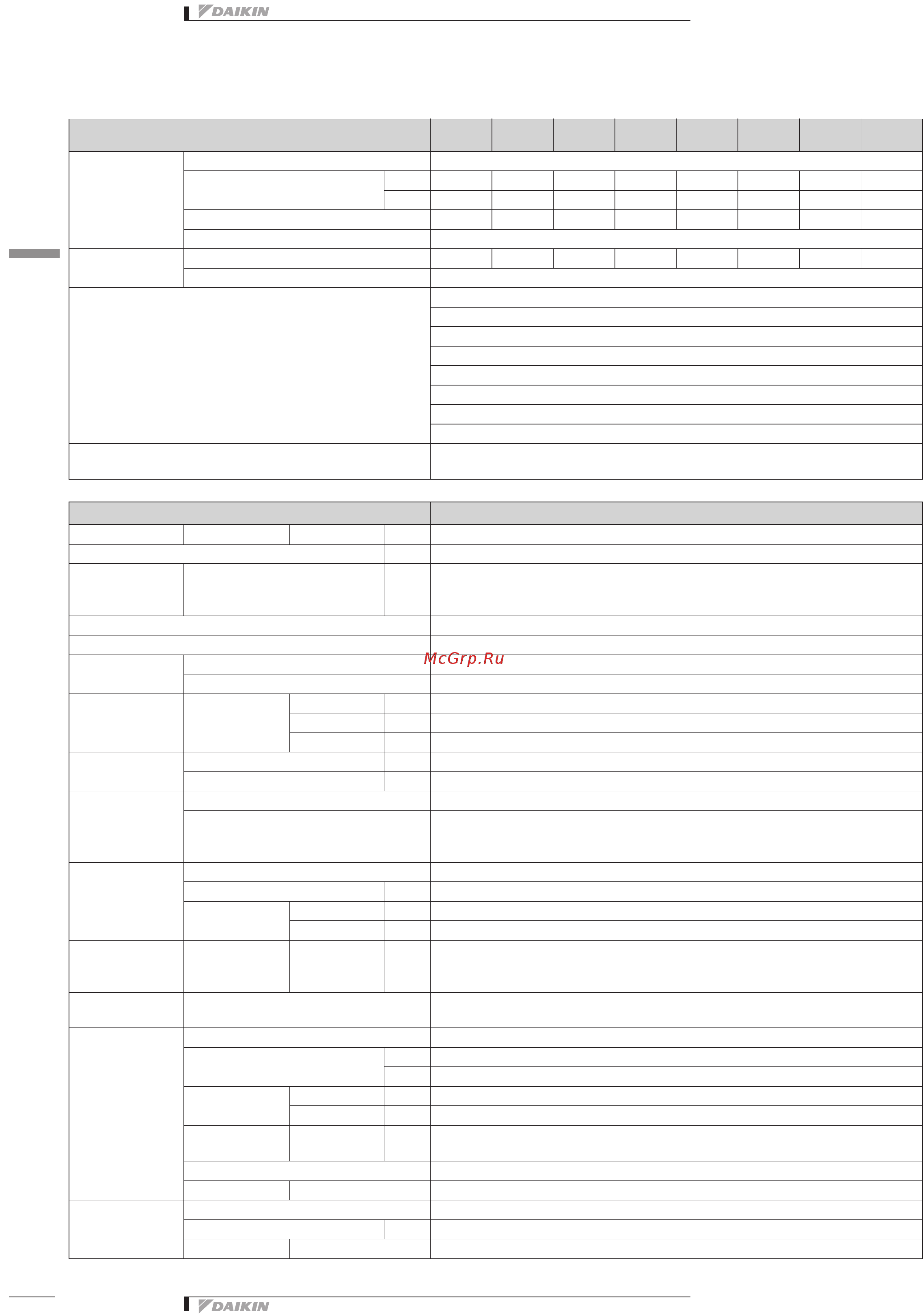 DAIKIN

McGrp.Ru

DAIKIN